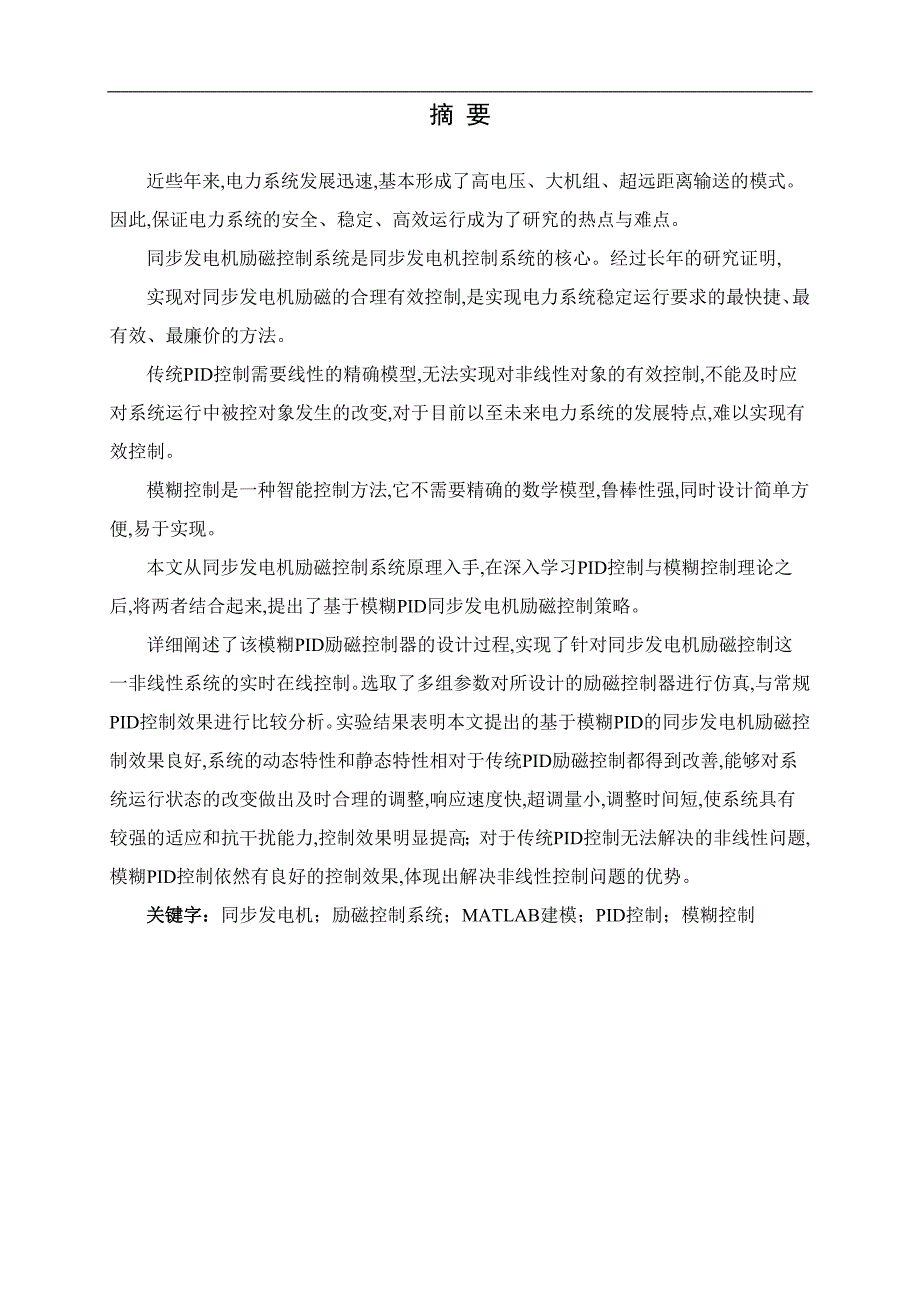 摘 要

近些年来,电力系统发展迅速,基本形成了高电压、大机组、超远距离输送的模式。因此,保证电力系统的安全、稳定、高效运行成为了研究的热点与难点。

同步发电机励磁控制系统是同步发电机控制系统的核心。经过长年的研究证明,

实现对同步发电机励磁的合理有效控制,是实现电力系统稳定运行要求的最快捷、最有效、最廉价的方法。

传统PID控制需要线性的精确模型,无法实现对非线性对象的有效控制,不能及时应对系统运行中被控对象发生的改变,对于目前以至未来电力系统的发展特点,难以实现有效控制。

模糊控制是一种智能控制方法,它不需要精确的数学模型,鲁棒性强,同时设计简单方便,易于实现。

本文从同步发电机励磁控制系统原理入手,在深入学习PID控制与模糊控制理论之后,将两者结合起来,提出了基于模糊PID同步发电机励磁控制策略。

详细阐述了该模糊PID励磁控制器的设计过程,实现了针对同步发电机励磁控制这一非线性系统的实时在线控制。选取了多组参数对所设计的励磁控制器进行仿真,与常规PID控制效果进行比较分析。实验结果表明本文提出的基于模糊PID的同步发电机励磁控制效果良好,系统的动态特性和静态特性相对于传统PID励磁控制都得到改善,能够对系统运行状态的改变做出及时合理的调整,响应速度快,超调量小,调整时间短,使系统具有较强的适应和抗干扰能力,控制效果明显提高; 对于传统PID控制无法解决的非线性问题,模糊PID控制依然有良好的控制效果,体现出解决非线性控制问题的优势。

关键字:同步发电机;励磁控制系统;MATLAB建模;PID控制;模糊控制